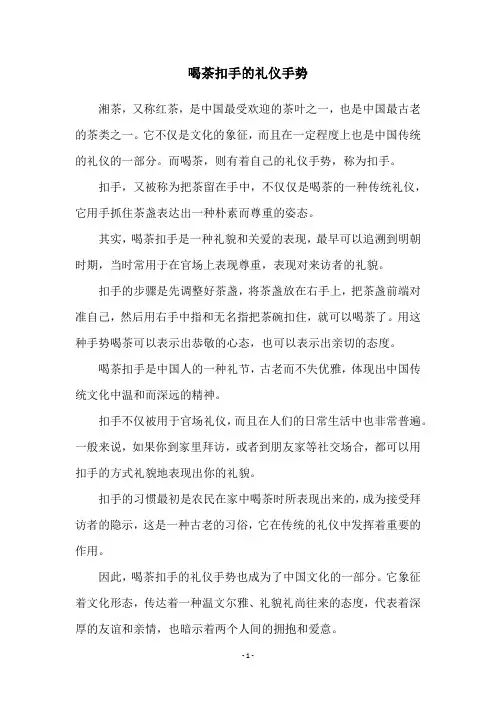 喝茶扣手的礼仪手势

湘茶，又称红茶，是中国最受欢迎的茶叶之一，也是中国最古老的茶类之一。它不仅是文化的象征，而且在一定程度上也是中国传统的礼仪的一部分。而喝茶，则有着自己的礼仪手势，称为扣手。

扣手，又被称为把茶留在手中，不仅仅是喝茶的一种传统礼仪，它用手抓住茶盏表达出一种朴素而尊重的姿态。

其实，喝茶扣手是一种礼貌和关爱的表现，最早可以追溯到明朝时期，当时常用于在官场上表现尊重，表现对来访者的礼貌。

扣手的步骤是先调整好茶盏，将茶盏放在右手上，把茶盏前端对准自己，然后用右手中指和无名指把茶碗扣住，就可以喝茶了。用这种手势喝茶可以表示出恭敬的心态，也可以表示出亲切的态度。

喝茶扣手是中国人的一种礼节，古老而不失优雅，体现出中国传统文化中温和而深远的精神。

扣手不仅被用于官场礼仪，而且在人们的日常生活中也非常普遍。一般来说，如果你到家里拜访，或者到朋友家等社交场合，都可以用扣手的方式礼貌地表现出你的礼貌。

扣手的习惯最初是农民在家中喝茶时所表现出来的，成为接受拜访者的隐示，这是一种古老的习俗，它在传统的礼仪中发挥着重要的作用。

因此，喝茶扣手的礼仪手势也成为了中国文化的一部分。它象征着文化形态，传达着一种温文尔雅、礼貌礼尚往来的态度，代表着深厚的友谊和亲情，也暗示着两个人间的拥抱和爱意。

- 1 -